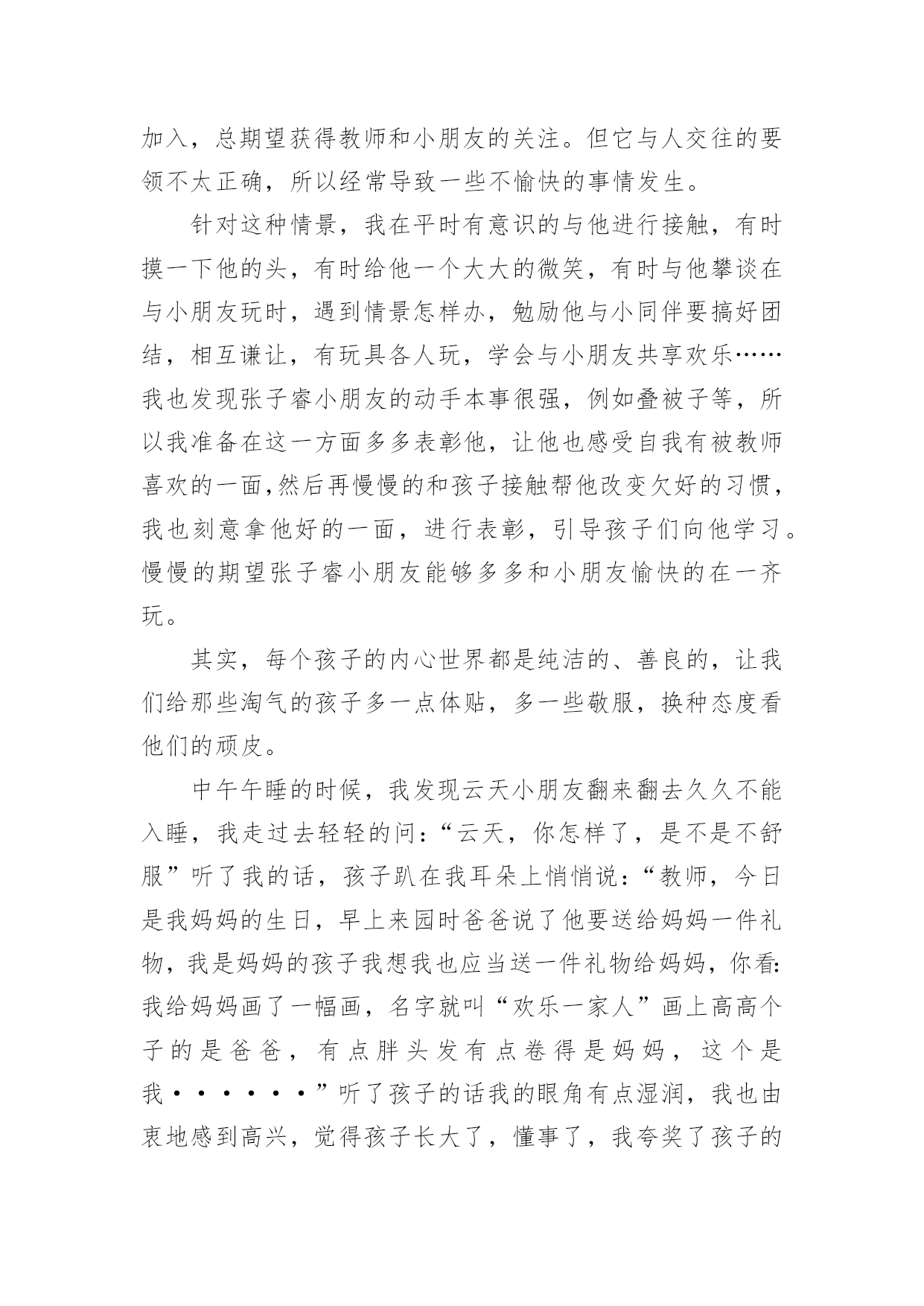 加入，总期望获得教师和小朋友的关注。但它与人交往的要领不太正确，所以经常导致一些不愉快的事情发生。

针对这种情景，我在平时有意识的与他进行接触，有时摸一下他的头，有时给他一个大大的微笑，有时与他攀谈在与小朋友玩时，遇到情景怎样办，勉励他与小同伴要搞好团结，相互谦让，有玩具各人玩，学会与小朋友共享欢乐……我也发现张子睿小朋友的动手本事很强，例如叠被子等，所以我准备在这一方面多多表彰他，让他也感受自我有被教师喜欢的一面,然后再慢慢的和孩子接触帮他改变欠好的习惯，我也刻意拿他好的一面，进行表彰，引导孩子们向他学习。慢慢的期望张子睿小朋友能够多多和小朋友愉快的在一齐玩。

其实，每个孩子的内心世界都是纯洁的、善良的，让我们给那些淘气的孩子多一点体贴，多一些敬服，换种态度看他们的顽皮。

中午午睡的时候，我发现云天小朋友翻来翻去久久不能入睡，我走过去轻轻的问：“云天，你怎样了，是不是不舒服”听了我的话，孩子趴在我耳朵上悄悄说：“教师，今日是我妈妈的生日，早上来园时爸爸说了他要送给妈妈一件礼物，我是妈妈的孩子我想我也应当送一件礼物给妈妈，你看:我给妈妈画了一幅画，名字就叫“欢乐一家人”画上高高个子的是爸爸，有点胖头发有点卷得是妈妈，这个是我······”听了孩子的话我的眼角有点湿润，我也由衷地感到高兴，觉得孩子长大了，懂事了，我夸奖了孩子的